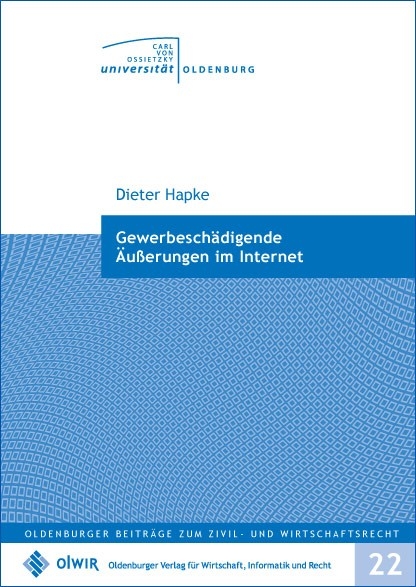 CARL VON OSSIETZKY universität OLDENBURG

Dieter Hapke

Gewerbeschädigende Äußerungen im Internet

OLDENBURGER BEITRÄGE ZUM ZIVIL- UND WIRTSCHAFTSRECHT

OlWIR Oldenburger Verlag für Wirtschaft, Informatik und Recht

22